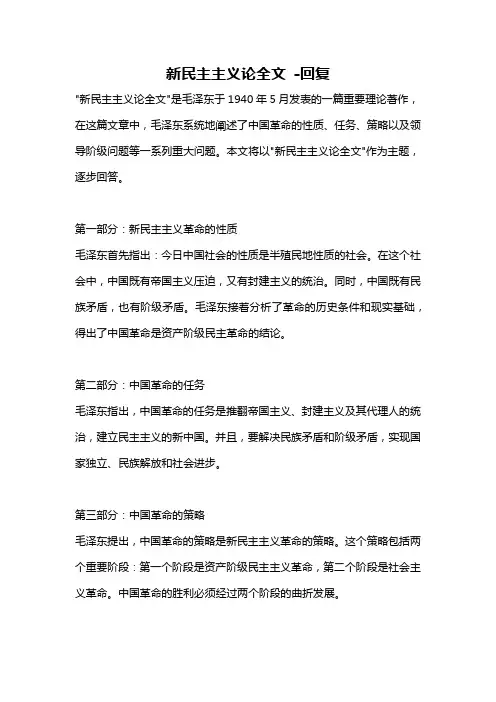 新民主主义论全文 -回复

"新民主主义论全文"是毛泽东于 1940 年 5 月发表的一篇重要理论著作，在这篇文章中，毛泽东系统地阐述了中国革命的性质、任务、策略以及领导阶级问题等一系列重大问题。本文将以"新民主主义论全文"作为主题，逐步回答。

第一部分：新民主主义革命的性质

毛泽东首先指出：今日中国社会的性质是半殖民地性质的社会。在这个社会中，中国既有帝国主义压迫，又有封建主义的统治。同时，中国既有民族矛盾，也有阶级矛盾。毛泽东接着分析了革命的历史条件和现实基础，得出了中国革命是资产阶级民主革命的结论。

第二部分：中国革命的任务

毛泽东指出，中国革命的任务是推翻帝国主义、封建主义及其代理人的统治，建立民主主义的新中国。并且，要解决民族矛盾和阶级矛盾，实现国家独立、民族解放和社会进步。

第三部分：中国革命的策略

毛泽东提出，中国革命的策略是新民主主义革命的策略。这个策略包括两个重要阶段：第一个阶段是资产阶级民主主义革命，第二个阶段是社会主义革命。中国革命的胜利必须经过两个阶段的曲折发展。